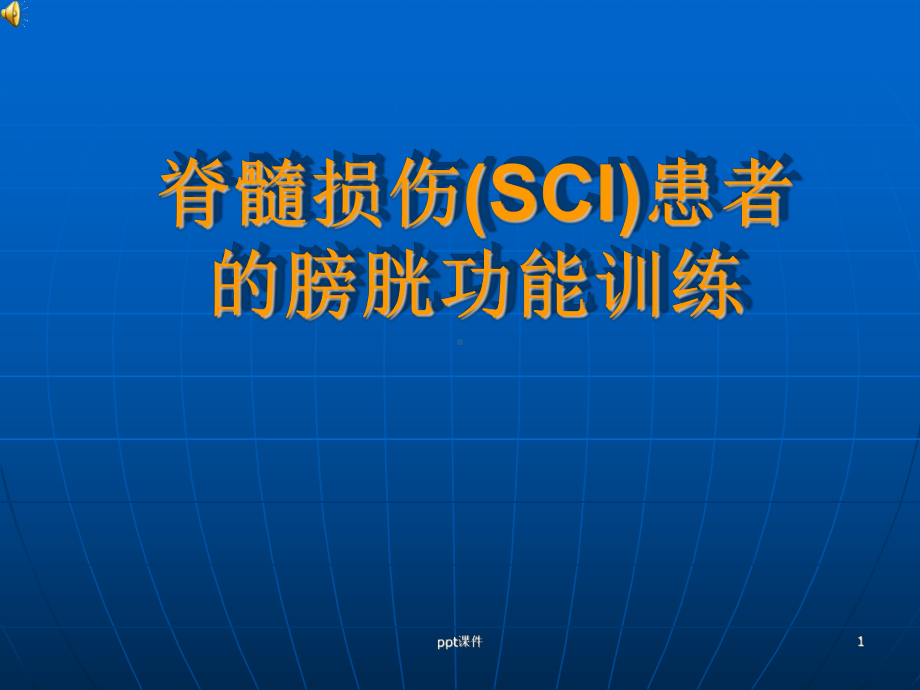 脊髓损伤(SCI)患者的膀胱功能训练

ppt课件

1